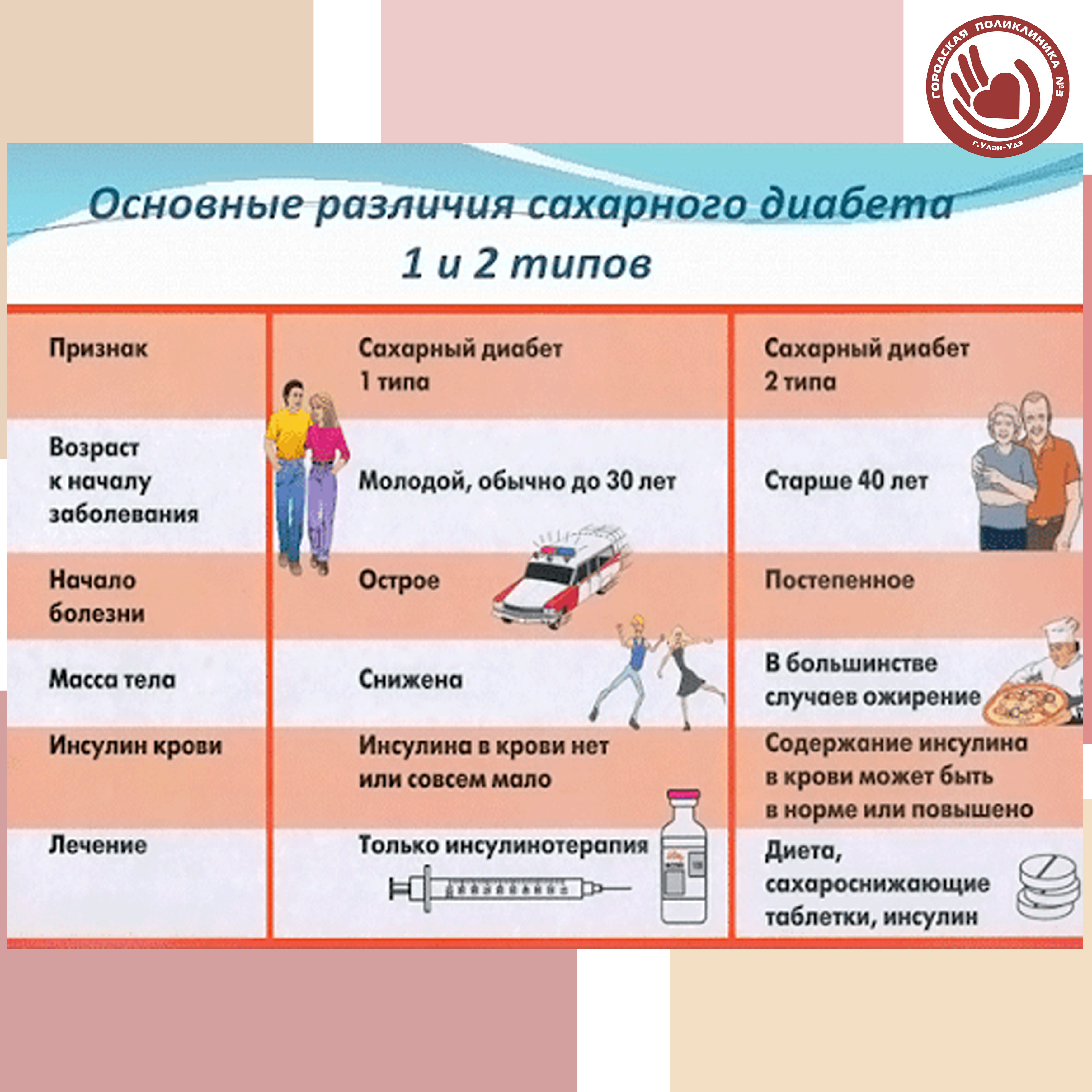 ГОРОДСКАЯ ПОЛИКЛИНИКА №3
г.Улан-Удэ

Основные различия сахарного диабета 1 и 2 типов

| Признак | Сахарный диабет 1 типа | Сахарный диабет 2 типа |
|---|---|---|
| Возраст к началу заболевания | Молодой, обычно до 30 лет | Старше 40 лет |
| Начало болезни | Острое | Постепенное |
| Масса тела | Снижена | В большинстве случаев ожирение |
| Инсулин крови | Инсулина в крови нет или совсем мало | Содержание инсулина в крови может быть в норме или повышено |
| Лечение | Только инсулинотерапия | Диета, сахароснижающие таблетки, инсулин |